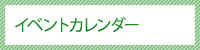 イベントカレンダー